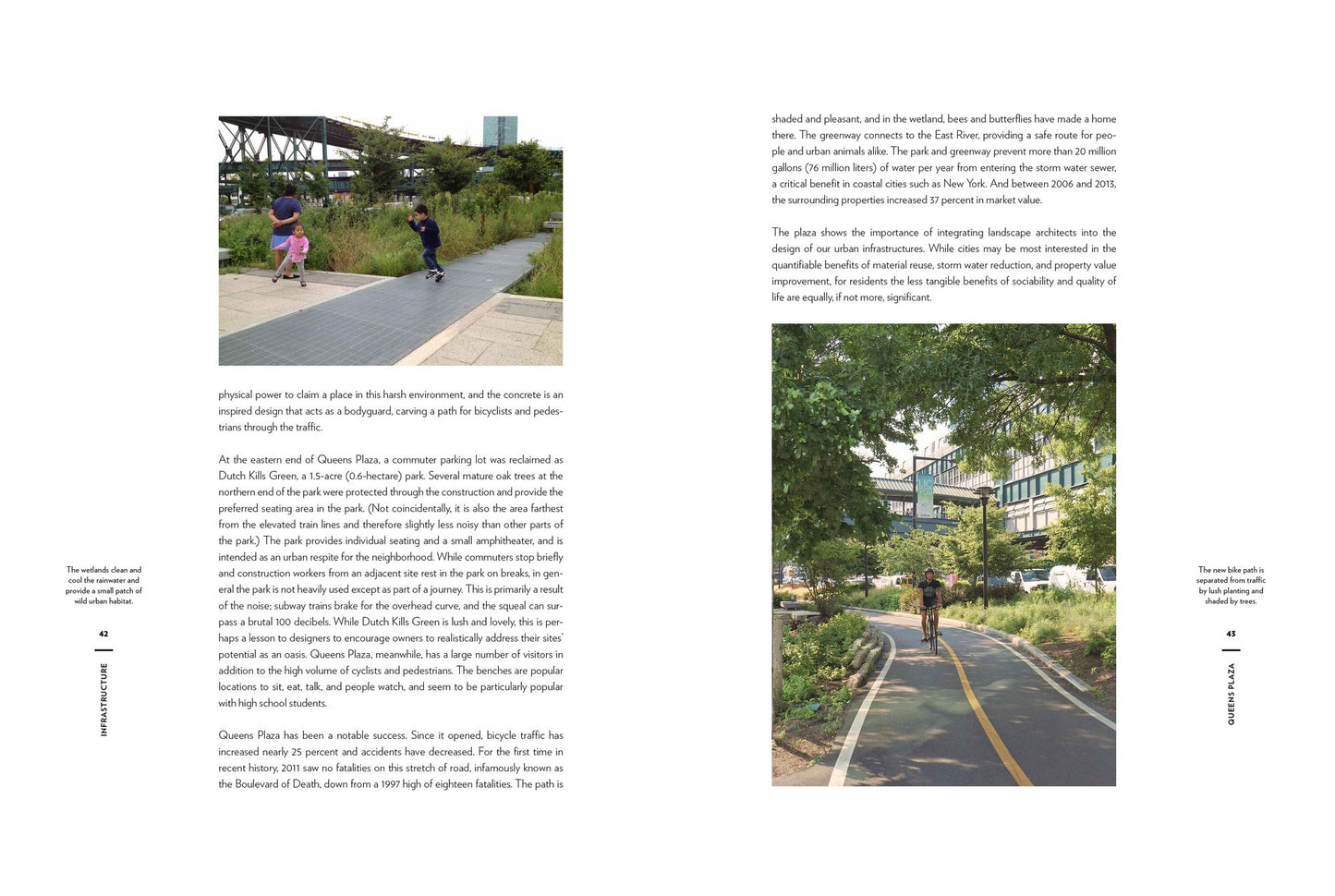 The wetlands clean and cool the rainwater and provide a small patch of wild urban habitat.

42

INFRASTRUCTURE

physical power to claim a place in this harsh environment, and the concrete is an inspired design that acts as a bodyguard, carving a path for bicyclists and pedestrians through the traffic.

At the eastern end of Queens Plaza, a commuter parking lot was reclaimed as Dutch Kills Green, a 1.5-acre (0.6-hectare) park. Several mature oak trees at the northern end of the park were protected through the construction and provide the preferred seating area in the park. (Not coincidentally, it is also the area farthest from the elevated train lines and therefore slightly less noisy than other parts of the park.) The park provides individual seating and a small amphitheater, and is intended as an urban respite for the neighborhood. While commuters stop briefly and construction workers from an adjacent site rest in the park on breaks, in general the park is not heavily used except as part of a journey. This is primarily a result of the noise; subway trains brake for the overhead curve, and the squeal can surpass a brutal 100 decibels. While Dutch Kills Green is lush and lovely, this is perhaps a lesson to designers to encourage owners to realistically address their sites' potential as an oasis. Queens Plaza, meanwhile, has a large number of visitors in addition to the high volume of cyclists and pedestrians. The benches are popular locations to sit, eat, talk, and people watch, and seem to be particularly popular with high school students.

Queens Plaza has been a notable success. Since it opened, bicycle traffic has increased nearly 25 percent and accidents have decreased. For the first time in recent history, 2011 saw no fatalities on this stretch of road, infamously known as the Boulevard of Death, down from a 1997 high of eighteen fatalities. The path is

shaded and pleasant, and in the wetland, bees and butterflies have made a home there. The greenway connects to the East River, providing a safe route for people and urban animals alike. The park and greenway prevent more than 20 million gallons (76 million liters) of water per year from entering the storm water sewer, a critical benefit in coastal cities such as New York. And between 2006 and 2013, the surrounding properties increased 37 percent in market value.

The plaza shows the importance of integrating landscape architects into the design of our urban infrastructures. While cities may be most interested in the quantifiable benefits of material reuse, storm water reduction, and property value improvement, for residents the less tangible benefits of sociability and quality of life are equally, if not more, significant.

The new bike path is separated from traffic by lush planting and shaded by trees.

43

QUEENS PLAZA